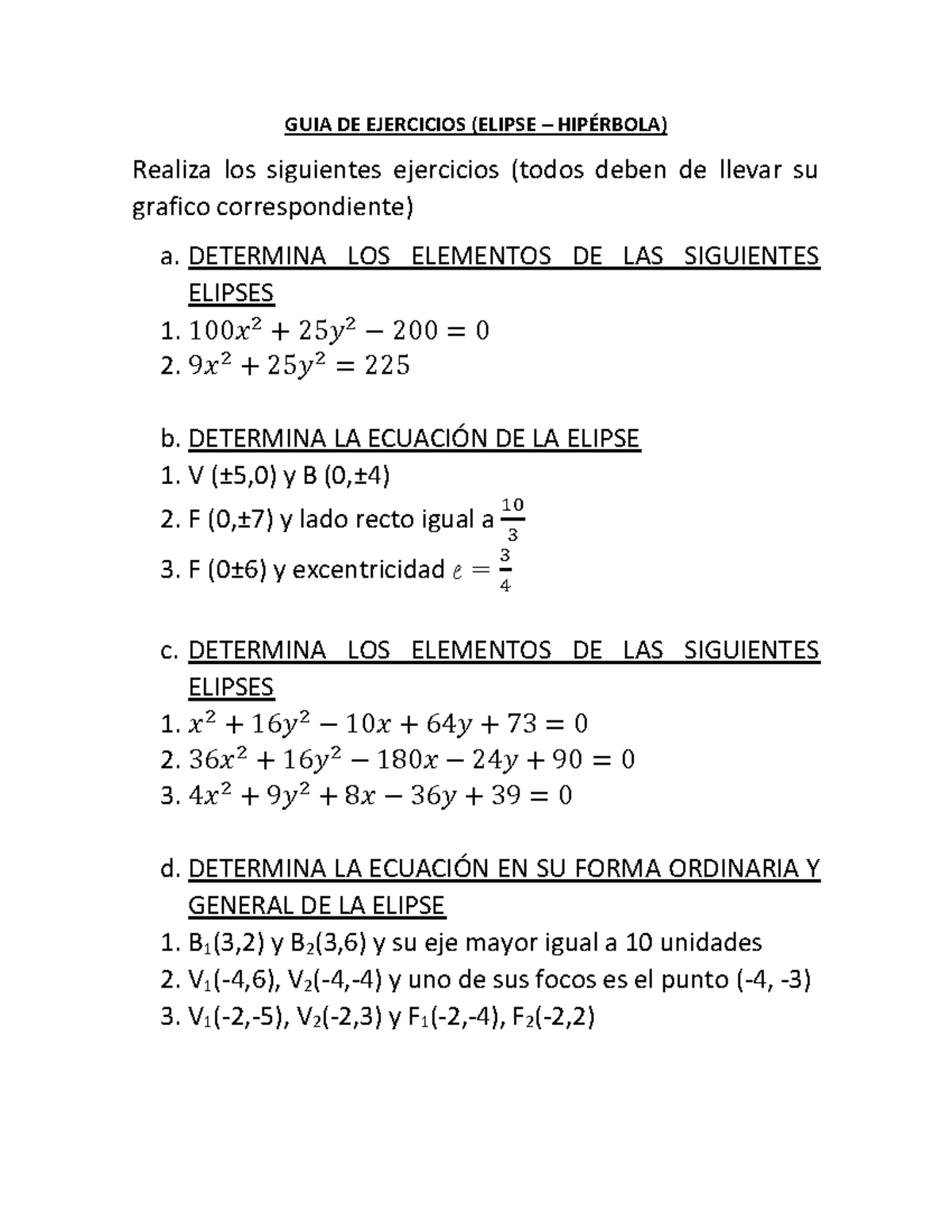 GUIA DE EJERCICIOS (ELIPSE – HIPÉRBOLA)

Realiza los siguientes ejercicios (todos deben de llevar su grafico correspondiente)

a. DETERMINA LOS ELEMENTOS DE LAS SIGUIENTES ELIPSES
1. $100x^2 + 25y^2 - 200 = 0$
2. $9x^2 + 25y^2 = 225$

b. DETERMINA LA ECUACIÓN DE LA ELIPSE
1. V (±5,0) y B (0,±4)
2. F (0,±7) y lado recto igual a $\frac{10}{3}$
3. F (0±6) y excentricidad $e = \frac{3}{4}$

c. DETERMINA LOS ELEMENTOS DE LAS SIGUIENTES ELIPSES
1. $x^2 + 16y^2 - 10x + 64y + 73 = 0$
2. $36x^2 + 16y^2 - 180x - 24y + 90 = 0$
3. $4x^2 + 9y^2 + 8x - 36y + 39 = 0$

d. DETERMINA LA ECUACIÓN EN SU FORMA ORDINARIA Y GENERAL DE LA ELIPSE
1. $B_1$(3,2) y $B_2$(3,6) y su eje mayor igual a 10 unidades
2. $V_1$(-4,6), $V_2$(-4,-4) y uno de sus focos es el punto (-4, -3)
3. $V_1$(-2,-5), $V_2$(-2,3) y $F_1$(-2,-4), $F_2$(-2,2)